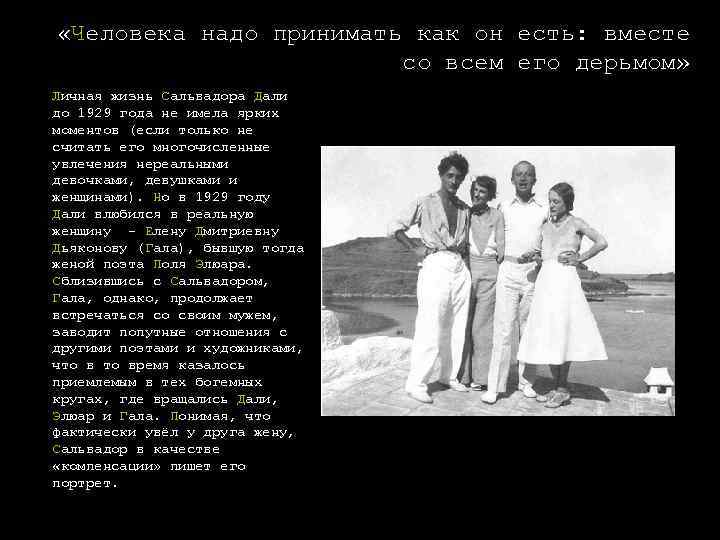 «Человека надо принимать как он есть: вместе со всем его дерьмом»

Личная жизнь Сальвадора Дали до 1929 года не имела ярких моментов (если только не считать его многочисленные увлечения нереальными девочками, девушками и женщинами). Но в 1929 году Дали влюбился в реальную женщину - Елену Дмитриевну Дьяконову (Гала), бывшую тогда женой поэта Поля Элюара. Сблизившись с Сальвадором, Гала, однако, продолжает встречаться со своим мужем, заводит попутные отношения с другими поэтами и художниками, что в то время казалось приемлемым в тех богемных кругах, где вращались Дали, Элюар и Гала. Понимая, что фактически увёл у друга жену, Сальвадор в качестве «компенсации» пишет его портрет.